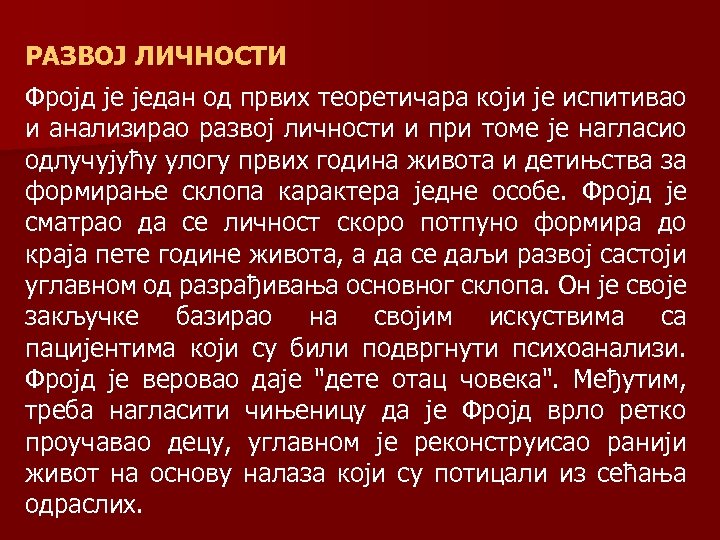 РАЗВОЈ ЛИЧНОСТИ

Фројд је један од првих теоретичара који је испитивао и анализирао развој личности и при томе је нагласио одлучујућу улогу првих година живота и детињства за формирање склопа карактера једне особе. Фројд је сматрао да се личност скоро потпуно формира до краја пете године живота, а да се даљи развој састоји углавном од разрађивања основног склопа. Он је своје закључке базирао на својим искуствима са пацијентима који су били подвргнути психоанализи. Фројд је веровао даје "дете отац човека". Међутим, треба нагласити чињеницу да је Фројд врло ретко проучавао децу, углавном је реконструисао ранији живот на основу налаза који су потицали из сећања одраслих.